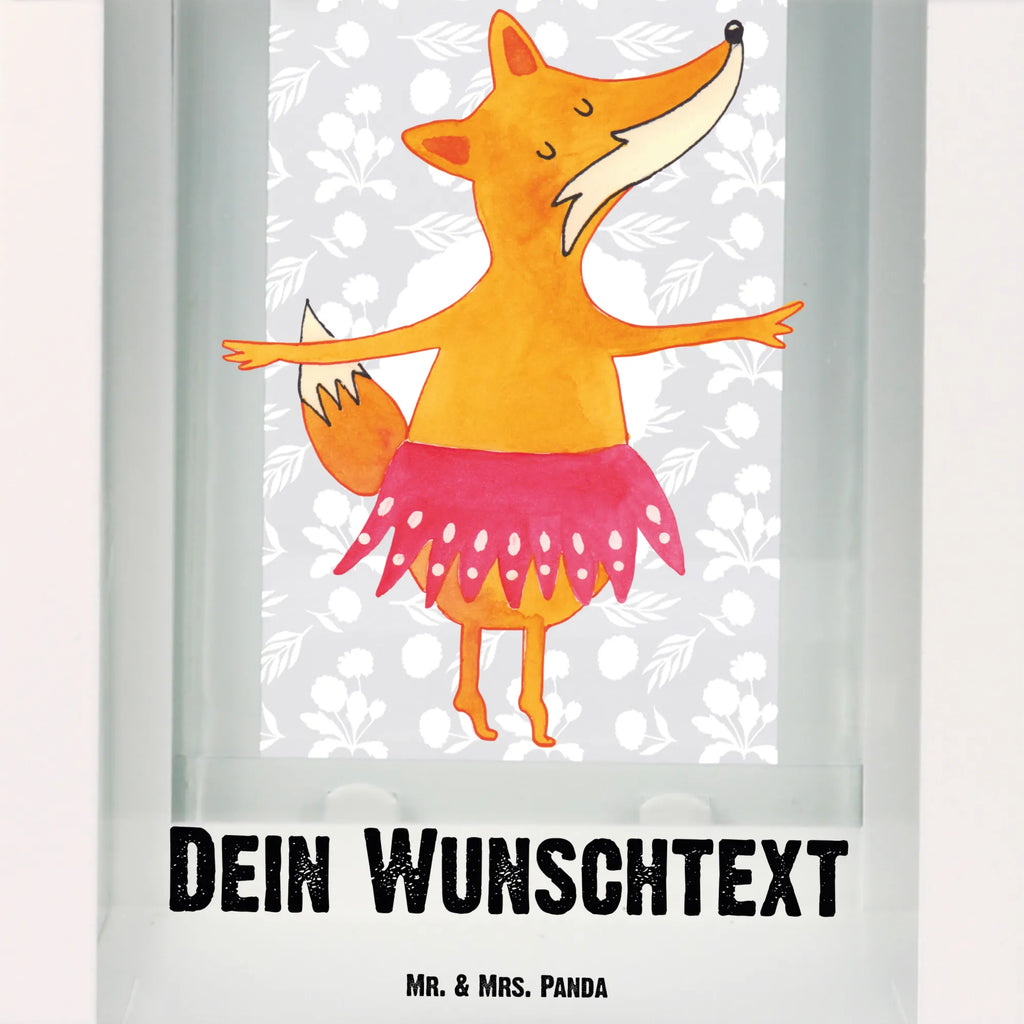 Dein Wunschtext

Mr. & Mrs. Panda